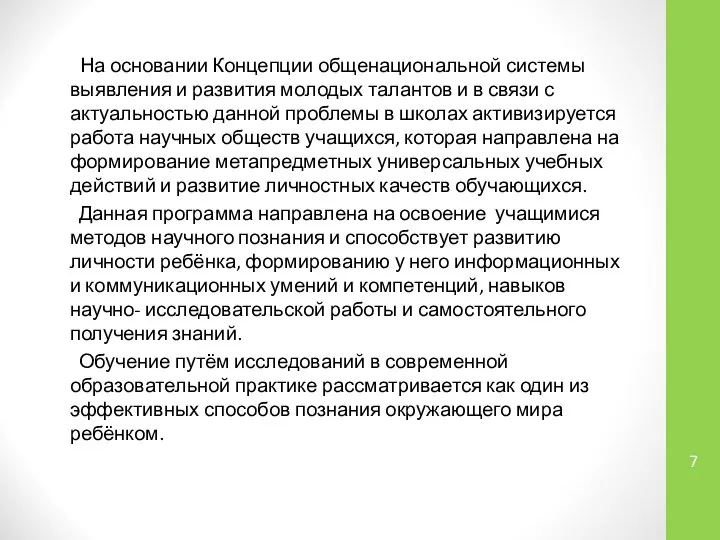 На основании Концепции общенациональной системы выявления и развития молодых талантов и в связи с актуальностью данной проблемы в школах активизируется работа научных обществ учащихся, которая направлена на формирование метапредметных универсальных учебных действий и развитие личностных качеств обучающихся.

Данная программа направлена на освоение учащимися методов научного познания и способствует развитию личности ребёнка, формированию у него информационных и коммуникационных умений и компетенций, навыков научно- исследовательской работы и самостоятельного получения знаний.

Обучение путём исследований в современной образовательной практике рассматривается как один из эффективных способов познания окружающего мира ребёнком.

7